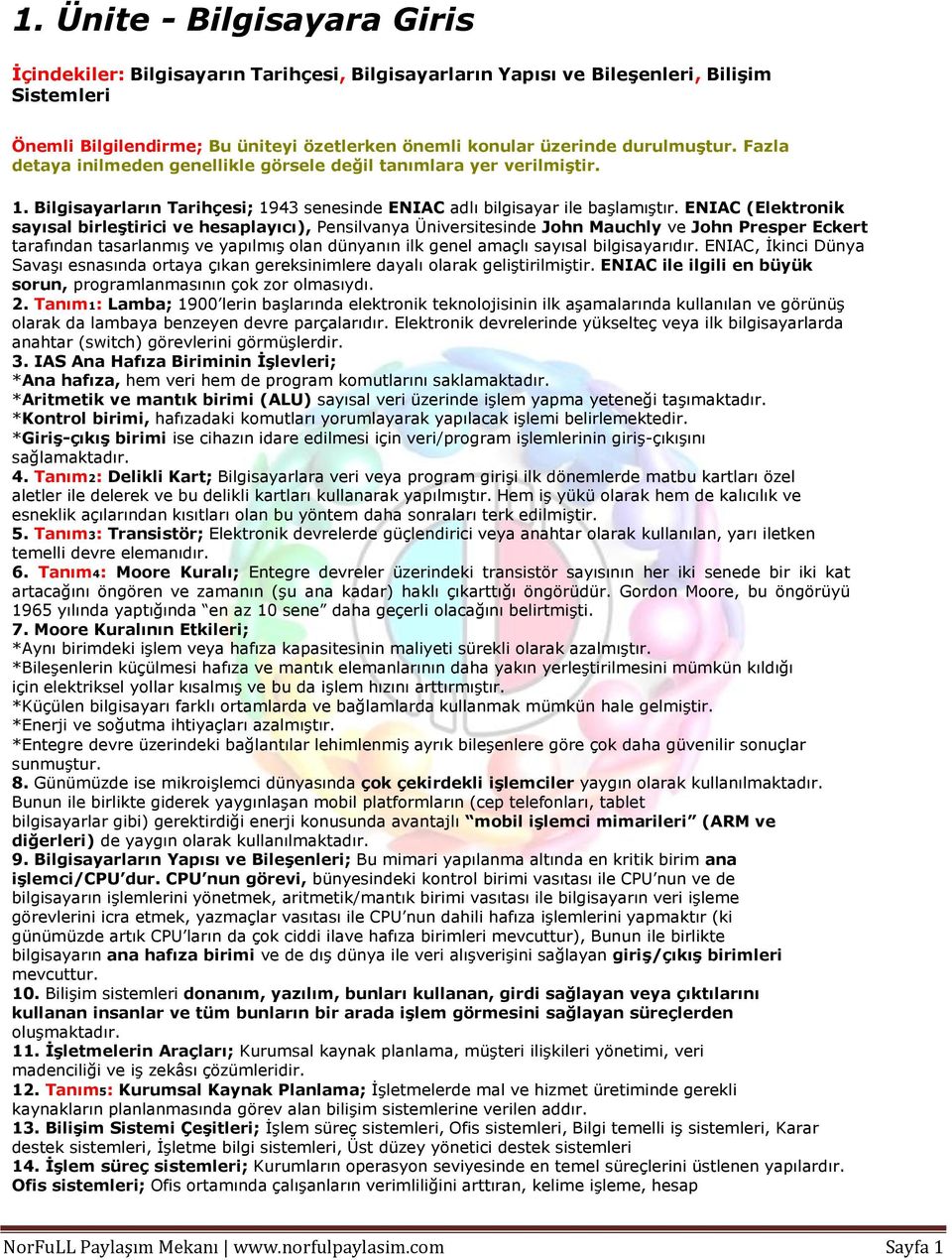 1. Ünite - Bilgisayara Giris

İçindekiler: Bilgisayarın Tarihçesi, Bilgisayarların Yapısı ve Bileşenleri, Bilişim Sistemleri

Önemli Bilgilendirme; Bu üniteyi özetlerken önemli konular üzerinde durulmuştur. Fazla detaya inilmeden genellikle görsele değil tanımlara yer verilmiştir.

1. Bilgisayarların Tarihçesi; 1943 senesinde ENIAC adlı bilgisayar ile başlamıştır. ENIAC (Elektronik sayısal birleştirici ve hesaplayıcı), Pensilvanya Üniversitesinde John Mauchly ve John Presper Eckert tarafından tasarlanmış ve yapılmış olan dünyanın ilk genel amaçlı sayısal bilgisayarıdır. ENIAC, İkinci Dünya Savaşı esnasında ortaya çıkan gereksinimlere dayalı olarak geliştirilmiştir. ENIAC ile ilgili en büyük sorun, programlanmasının çok zor olmasıydı.
2. Tanım1: Lamba; 1900'lerin başlarında elektronik teknolojisinin ilk aşamalarında kullanılan ve görünüş olarak da lambaya benzeyen devre parçalarıdır. Elektronik devrelerinde yükselteç veya ilk bilgisayarlarda anahtar (switch) görevlerini görmüşlerdir.
3. IAS Ana Hafıza Biriminin İşlevleri;
*Ana hafıza, hem veri hem de program komutlarını saklamaktadır.
*Aritmetik ve mantık birimi (ALU) sayısal veri üzerinde işlem yapma yeteneği taşımaktadır.
*Kontrol birimi, hafızadaki komutları yorumlayarak yapılacak işlemi belirlemektedir.
*Giriş-çıkış birimi ise cihazın idare edilmesi için veri/program işlemlerinin giriş-çıkışını sağlamaktadır.
4. Tanım2: Delikli Kart; Bilgisayarlara veri veya program girişi ilk dönemlerde matbu kartları özel aletler ile delerek ve bu delikli kartları kullanarak yapılmıştır. Hem iş yükü olarak hem de kalıcılık ve esneklik açılarından kısıtları olan bu yöntem daha sonraları terk edilmiştir.
5. Tanım3: Transistör; Elektronik devrelerde güçlendirici veya anahtar olarak kullanılan, yarı iletken temelli devre elemanıdır.
6. Tanım4: Moore Kuralı; Entegre devreler üzerindeki transistör sayısının her iki senede bir iki kat artacağını öngören ve zamanın (şu ana kadar) haklı çıkarttığı öngörüdür. Gordon Moore, bu öngörüyü 1965 yılında yaptığında "en az 10 sene" daha geçerli olacağını belirtmişti.
7. Moore Kuralının Etkileri;
*Aynı birimdeki işlem veya hafıza kapasitesinin maliyeti sürekli olarak azalmıştır.
*Bileşenlerin küçülmesi hafıza ve mantık elemanlarının daha yakın yerleştirilmesini mümkün kıldığı için elektriksel yollar kısalmış ve bu da işlem hızını arttırmıştır.
*Küçülen bilgisayarı farklı ortamlarda ve bağlamlarda kullanmak mümkün hale gelmiştir.
*Enerji ve soğutma ihtiyaçları azalmıştır.
*Entegre devre üzerindeki bağlantılar lehimlenmiş ayrık bileşenlere göre çok daha güvenilir sonuçlar sunmuştur.
8. Günümüzde ise mikroişlemci dünyasında çok çekirdekli işlemciler yaygın olarak kullanılmaktadır. Bunun ile birlikte giderek yaygınlaşan mobil platformların (cep telefonları, tablet bilgisayarlar gibi) gerektirdiği enerji konusunda avantajlı "mobil işlemci mimarileri" (ARM ve diğerleri) de yaygın olarak kullanılmaktadır.
9. Bilgisayarların Yapısı ve Bileşenleri; Bu mimari yapılanma altında en kritik birim ana işlemci/CPU'dur. CPU'nun görevi, bünyesindeki kontrol birimi vasıtası ile CPU'nun ve de bilgisayarın işlemlerini yönetmek, aritmetik/mantık birimi vasıtası ile bilgisayarın veri işleme görevlerini icra etmek, yazmaçlar vasıtası ile CPU'nun dahili hafıza işlemlerini yapmaktır (ki günümüzde artık CPU'ların da çok ciddi ilave hafıza birimleri mevcuttur), Bunun ile birlikte bilgisayarın ana hafıza birimi ve de dış dünya ile veri alışverişini sağlayan giriş/çıkış birimleri mevcuttur.
10. Bilişim sistemleri donanım, yazılım, bunları kullanan, girdi sağlayan veya çıktılarını kullanan insanlar ve tüm bunların bir arada işlem görmesini sağlayan süreçlerden oluşmaktadır.
11. İşletmelerin Araçları; Kurumsal kaynak planlama, müşteri ilişkileri yönetimi, veri madenciliği ve iş zekâsı çözümleridir.
12. Tanım5: Kurumsal Kaynak Planlama; İşletmelerde mal ve hizmet üretiminde gerekli kaynakların planlanmasında görev alan bilişim sistemlerine verilen addır.
13. Bilişim Sistemi Çeşitleri; İşlem süreç sistemleri, Ofis sistemleri, Bilgi temelli iş sistemleri, Karar destek sistemleri, İşletme bilgi sistemleri, Üst düzey yönetici destek sistemleri
14. İşlem süreç sistemleri; Kurumların operasyon seviyesinde en temel süreçlerini üstlenen yapılardır. Ofis sistemleri; Ofis ortamında çalışanların verimliliğini arttıran, kelime işleme, hesap

NorFuLL Paylaşım Mekanı | www.norfulpaylasim.com Sayfa 1